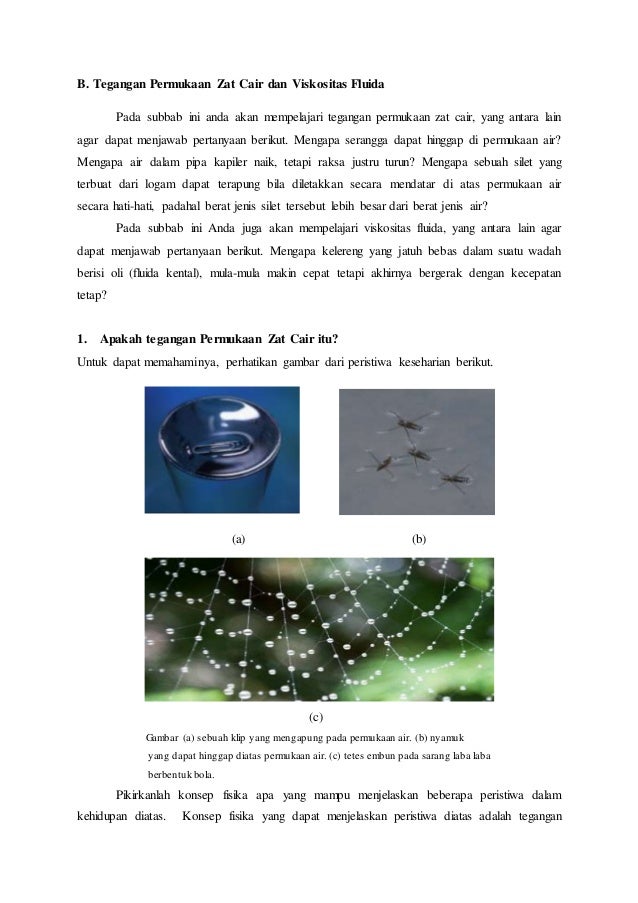 B. Tegangan Permukaan Zat Cair dan Viskositas Fluida

Pada subbab ini anda akan mempelajari tegangan permukaan zat cair, yang antara lain agar dapat menjawab pertanyaan berikut. Mengapa serangga dapat hinggap di permukaan air? Mengapa air dalam pipa kapiler naik, tetapi raksa justru turun? Mengapa sebuah silet yang terbuat dari logam dapat terapung bila diletakkan secara mendatar di atas permukaan air secara hati-hati, padahal berat jenis silet tersebut lebih besar dari berat jenis air?

Pada subbab ini Anda juga akan mempelajari viskositas fluida, yang antara lain agar dapat menjawab pertanyaan berikut. Mengapa kelereng yang jatuh bebas dalam suatu wadah berisi oli (fluida kental), mula-mula makin cepat tetapi akhirnya bergerak dengan kecepatan tetap?

1. Apakah tegangan Permukaan Zat Cair itu?
Untuk dapat memahaminya, perhatikan gambar dari peristiwa keseharian berikut.

(a)

(b)

(c)

Gambar (a) sebuah klip yang mengapung pada permukaan air. (b) nyamuk yang dapat hinggap diatas permukaan air. (c) tetes embun pada sarang laba laba berbentuk bola.

Pikirkanlah konsep fisika apa yang mampu menjelaskan beberapa peristiwa dalam kehidupan diatas. Konsep fisika yang dapat menjelaskan peristiwa diatas adalah tegangan